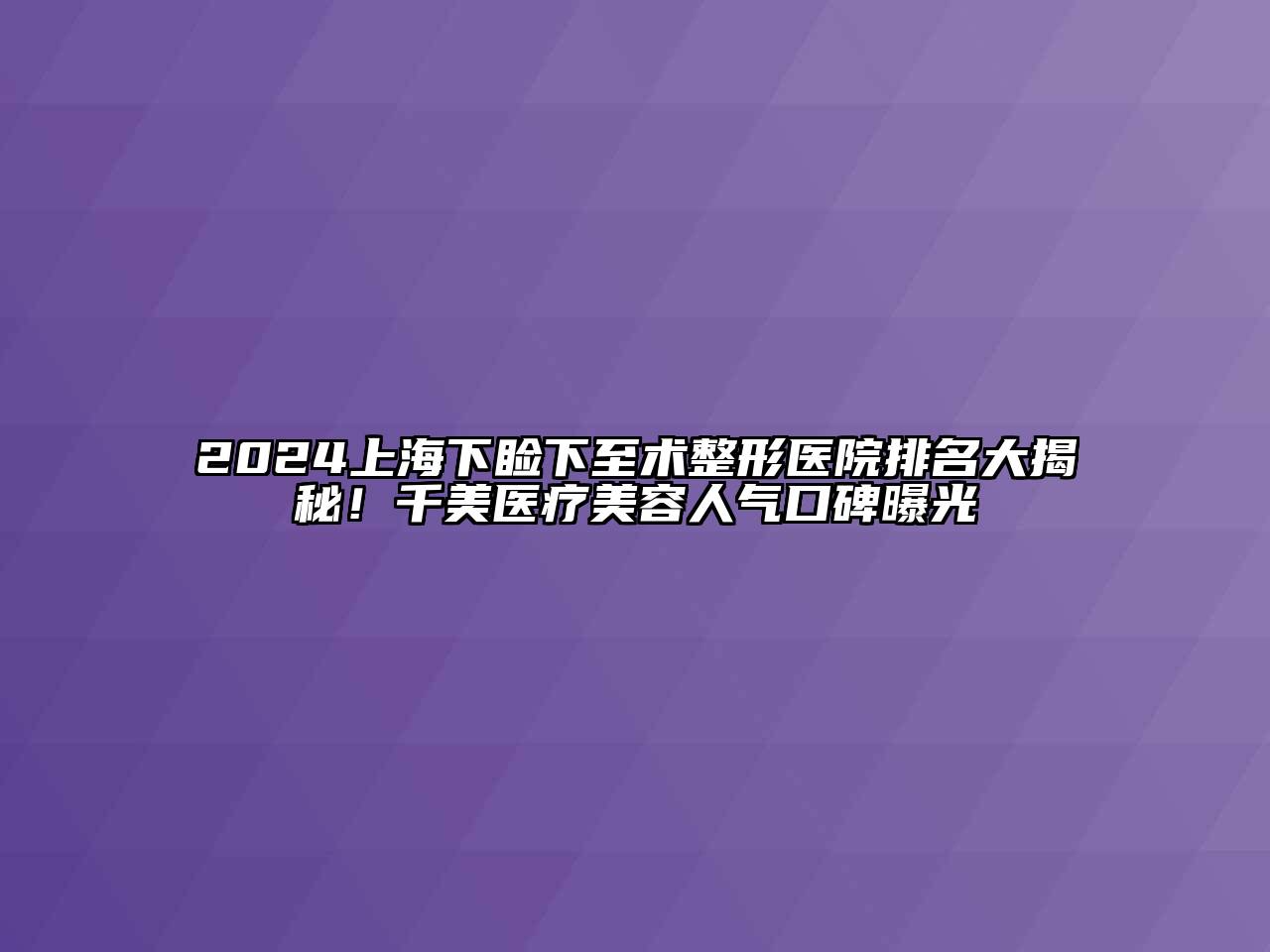 2024上海下睑下至术整形医院排名大揭秘！千美医疗美容人气口碑曝光